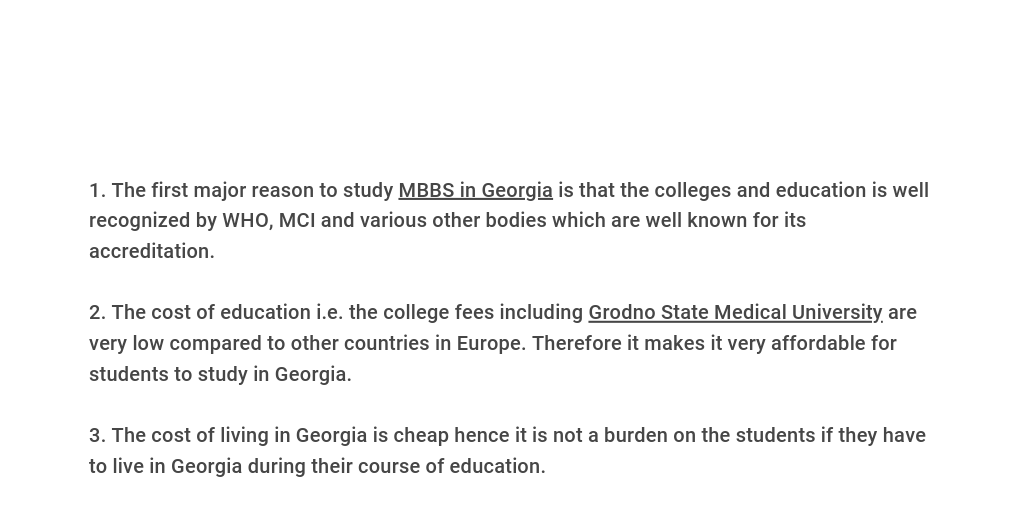 1. The first major reason to study MBBS in Georgia is that the colleges and education is well recognized by WHO, MCI and various other bodies which are well known for its accreditation.

2. The cost of education i.e. the college fees including Grodno State Medical University are very low compared to other countries in Europe. Therefore it makes it very affordable for students to study in Georgia.

3. The cost of living in Georgia is cheap hence it is not a burden on the students if they have to live in Georgia during their course of education.